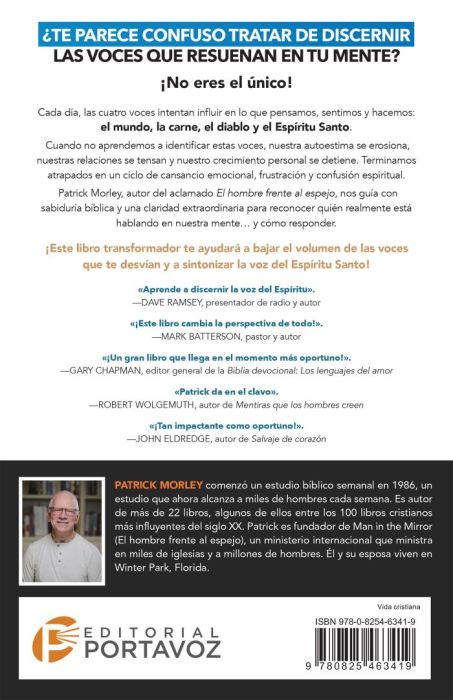 ¿TE PARECE CONFUSO TRATAR DE DISCERNIR LAS VOCES QUE RESUENAN EN TU MENTE?

¡No eres el único!

Cada día, las cuatro voces intentan influir en lo que pensamos, sentimos y hacemos: el mundo, la carne, el diablo y el Espíritu Santo.

Cuando no aprendemos a identificar estas voces, nuestra autoestima se erosiona, nuestras relaciones se tensan y nuestro crecimiento personal se detiene. Terminamos atrapados en un ciclo de cansancio emocional, frustración y confusión espiritual.

Patrick Morley, autor del aclamado El hombre frente al espejo, nos guía con sabiduría bíblica y una claridad extraordinaria para reconocer quién realmente está hablando en nuestra mente… y cómo responder.

¡Este libro transformador te ayudará a bajar el volumen de las voces que te desvían y a sintonizar la voz del Espíritu Santo!

«Aprende a discernir la voz del Espíritu».
—DAVE RAMSEY, presentador de radio y autor

«¡Este libro cambia la perspectiva de todo!».
—MARK BATTERSON, pastor y autor

«¡Un gran libro que llega en el momento más oportuno!».
—GARY CHAPMAN, editor general de la Biblia devocional: Los lenguajes del amor

«Patrick da en el clavo».
—ROBERT WOLGEMUTH, autor de Mentiras que los hombres creen

«¡Tan impactante como oportuno!».
—JOHN ELDREDGE, autor de Salvaje de corazón

PATRICK MORLEY comenzó un estudio bíblico semanal en 1986, un estudio que ahora alcanza a miles de hombres cada semana. Es autor de más de 22 libros, algunos de ellos entre los 100 libros cristianos más influyentes del siglo XX. Patrick es fundador de Man in the Mirror (El hombre frente al espejo), un ministerio internacional que ministra en miles de iglesias y a millones de hombres. Él y su esposa viven en Winter Park, Florida.

EDITORIAL PORTAVOZ

Vida cristiana

ISBN 978-0-8254-6341-9

9 780825 463419